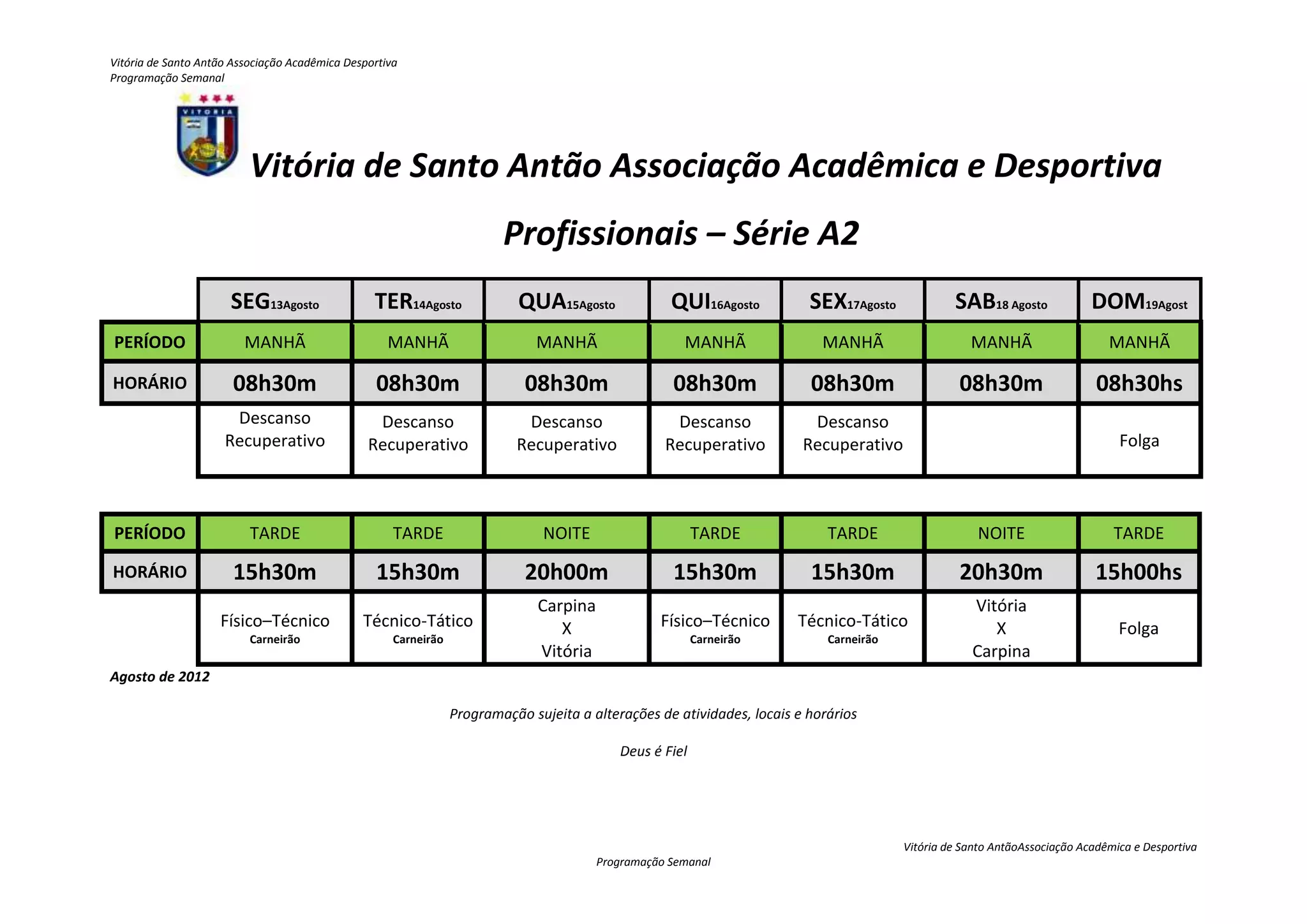 Vitória de Santo Antão Associação Acadêmica Desportiva
Programação Semanal

VITORIA

Vitória de Santo Antão Associação Acadêmica e Desportiva

Profissionais – Série A2

| | SEG13Agosto | TER14Agosto | QUA15Agosto | QUI16Agosto | SEX17Agosto | SAB18 Agosto | DOM19Agost |
|---|---|---|---|---|---|---|---|
| PERÍODO | MANHÃ | MANHÃ | MANHÃ | MANHÃ | MANHÃ | MANHÃ | MANHÃ |
| HORÁRIO | 08h30m | 08h30m | 08h30m | 08h30m | 08h30m | 08h30m | 08h30hs |
| | Descanso Recuperativo | Descanso Recuperativo | Descanso Recuperativo | Descanso Recuperativo | Descanso Recuperativo | | Folga |

| PERÍODO | TARDE | TARDE | NOITE | TARDE | TARDE | NOITE | TARDE |
|---|---|---|---|---|---|---|---|
| HORÁRIO | 15h30m | 15h30m | 20h00m | 15h30m | 15h30m | 20h30m | 15h00hs |
| | Físico–Técnico Carneirão | Técnico-Tático Carneirão | Carpina X Vitória | Físico–Técnico Carneirão | Técnico-Tático Carneirão | Vitória X Carpina | Folga |

Agosto de 2012

Programação sujeita a alterações de atividades, locais e horários

Deus é Fiel

Vitória de Santo AntãoAssociação Acadêmica e Desportiva

Programação Semanal